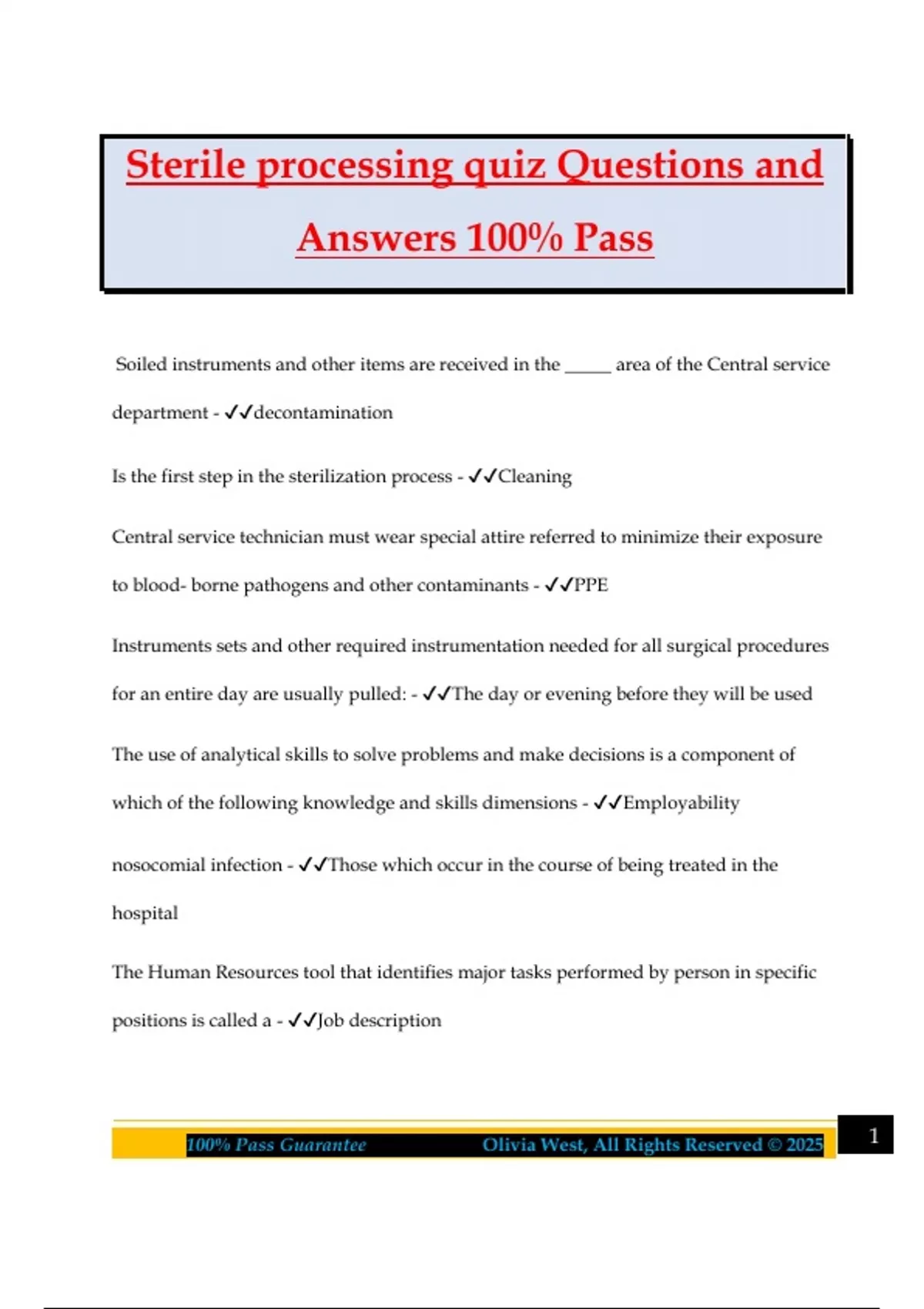 Sterile processing quiz Questions and Answers 100% Pass

Soiled instruments and other items are received in the _____ area of the Central service department - ✓✓decontamination

Is the first step in the sterilization process - ✓✓Cleaning

Central service technician must wear special attire referred to minimize their exposure to blood- borne pathogens and other contaminants - ✓✓PPE

Instruments sets and other required instrumentation needed for all surgical procedures for an entire day are usually pulled: - ✓✓The day or evening before they will be used

The use of analytical skills to solve problems and make decisions is a component of which of the following knowledge and skills dimensions - ✓✓Employability

nosocomial infection - ✓✓Those which occur in the course of being treated in the hospital

The Human Resources tool that identifies major tasks performed by person in specific positions is called a - ✓✓Job description

100% Pass Guarantee Olivia West, All Rights Reserved © 2025 1